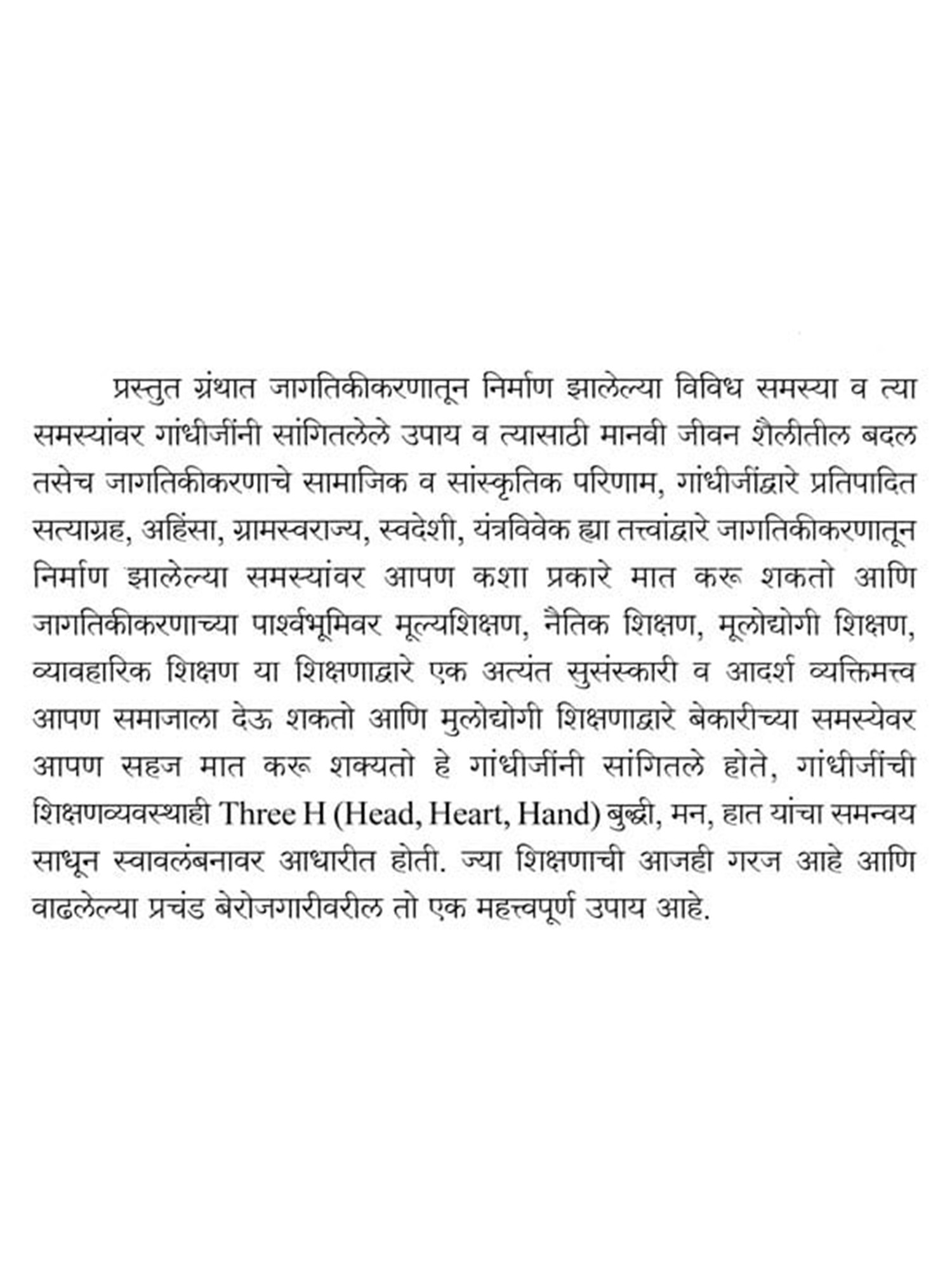 प्रस्तुत ग्रंथात जागतिकीकरणातून निर्माण झालेल्या विविध समस्या व त्या समस्यांवर गांधीजींनी सांगितलेले उपाय व त्यासाठी मानवी जीवन शैलीतील बदल तसेच जागतिकीकरणाचे सामाजिक व सांस्कृतिक परिणाम, गांधीजींद्वारे प्रतिपादित सत्याग्रह, अहिंसा, ग्रामस्वराज्य, स्वदेशी, यंत्रविवेक ह्या तत्त्वांद्वारे जागतिकीकरणातून निर्माण झालेल्या समस्यांवर आपण कशा प्रकारे मात करू शकतो आणि जागतिकीकरणाच्या पार्श्वभूमिवर मूल्यशिक्षण, नैतिक शिक्षण, मूलोद्योगी शिक्षण, व्यावहारिक शिक्षण या शिक्षणाद्वारे एक अत्यंत सुसंस्कारी व आदर्श व्यक्तिमत्त्व आपण समाजाला देऊ शकतो आणि मुलोद्योगी शिक्षणाद्वारे बेकारीच्या समस्येवर आपण सहज मात करू शक्यतो हे गांधीजींनी सांगितले होते, गांधीजींची शिक्षणव्यवस्थाही Three H (Head, Heart, Hand) बुद्धी, मन, हात यांचा समन्वय साधून स्वावलंबनावर आधारीत होती. ज्या शिक्षणाची आजही गरज आहे आणि वाढलेल्या प्रचंड बेरोजगारीवरील तो एक महत्त्वपूर्ण उपाय आहे.